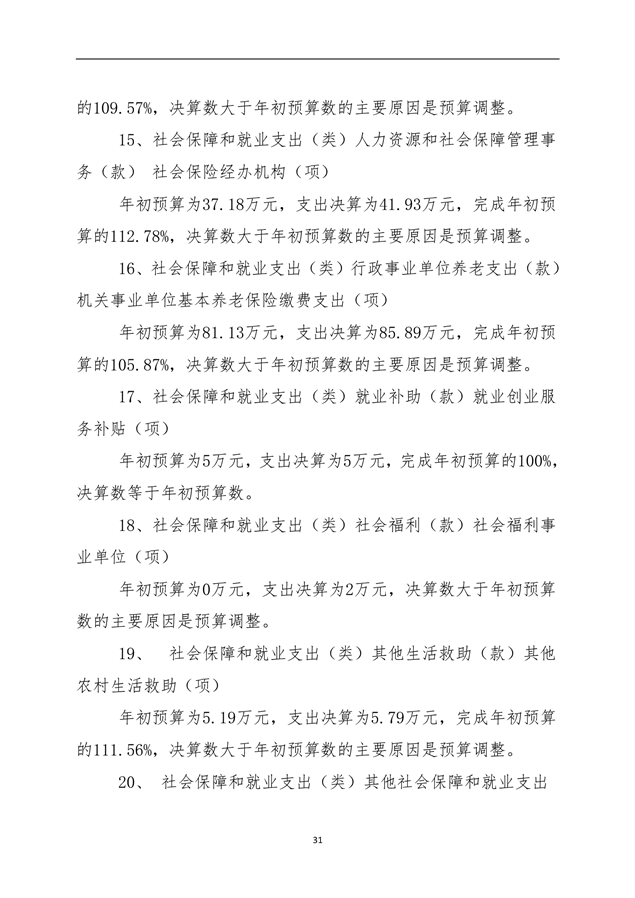 的109.57%，决算数大于年初预算数的主要原因是预算调整。

15、社会保障和就业支出（类）人力资源和社会保障管理事务（款） 社会保险经办机构（项）

年初预算为37.18万元，支出决算为41.93万元，完成年初预算的112.78%，决算数大于年初预算数的主要原因是预算调整。

16、社会保障和就业支出（类）行政事业单位养老支出（款）机关事业单位基本养老保险缴费支出（项）

年初预算为81.13万元，支出决算为85.89万元，完成年初预算的105.87%，决算数大于年初预算数的主要原因是预算调整。

17、社会保障和就业支出（类）就业补助（款）就业创业服务补贴（项）

年初预算为5万元，支出决算为5万元，完成年初预算的100%，决算数等于年初预算数。

18、社会保障和就业支出（类）社会福利（款）社会福利事业单位（项）

年初预算为0万元，支出决算为2万元，决算数大于年初预算数的主要原因是预算调整。

19、 社会保障和就业支出（类）其他生活救助（款）其他农村生活救助（项）

年初预算为5.19万元，支出决算为5.79万元，完成年初预算的111.56%，决算数大于年初预算数的主要原因是预算调整。

20、 社会保障和就业支出（类）其他社会保障和就业支出

31